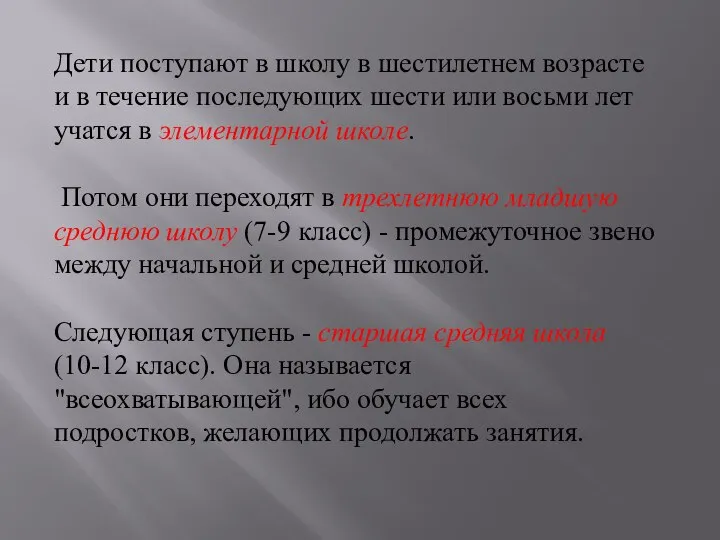 Дети поступают в школу в шестилетнем возрасте и в течение последующих шести или восьми лет учатся в элементарной школе.

Потом они переходят в трехлетнюю младшую среднюю школу (7-9 класс) - промежуточное звено между начальной и средней школой.

Следующая ступень - старшая средняя школа (10-12 класс). Она называется "всеохватывающей", ибо обучает всех подростков, желающих продолжать занятия.